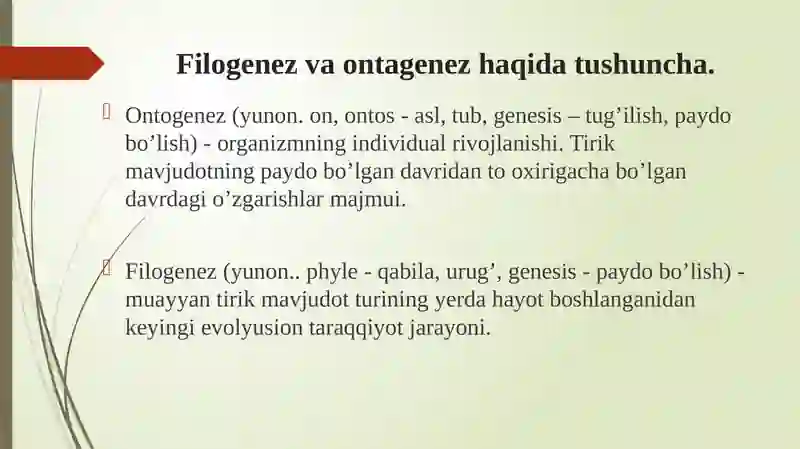 Filogenez va ontagenez haqida tushuncha.

Ontogenez (yunon. on, ontos - asl, tub, genesis – tug’ilish, paydo bo’lish) - organizmning individual rivojlanishi. Tirik mavjudotning paydo bo’lgan davridan to oxirigacha bo’lgan davrdagi o’zgarishlar majmui.

Filogenez (yunon.. phyle - qabila, urug’, genesis - paydo bo’lish) - muayyan tirik mavjudot turining yerda hayot boshlanganidan keyingi evolyusion taraqqiyot jarayoni.